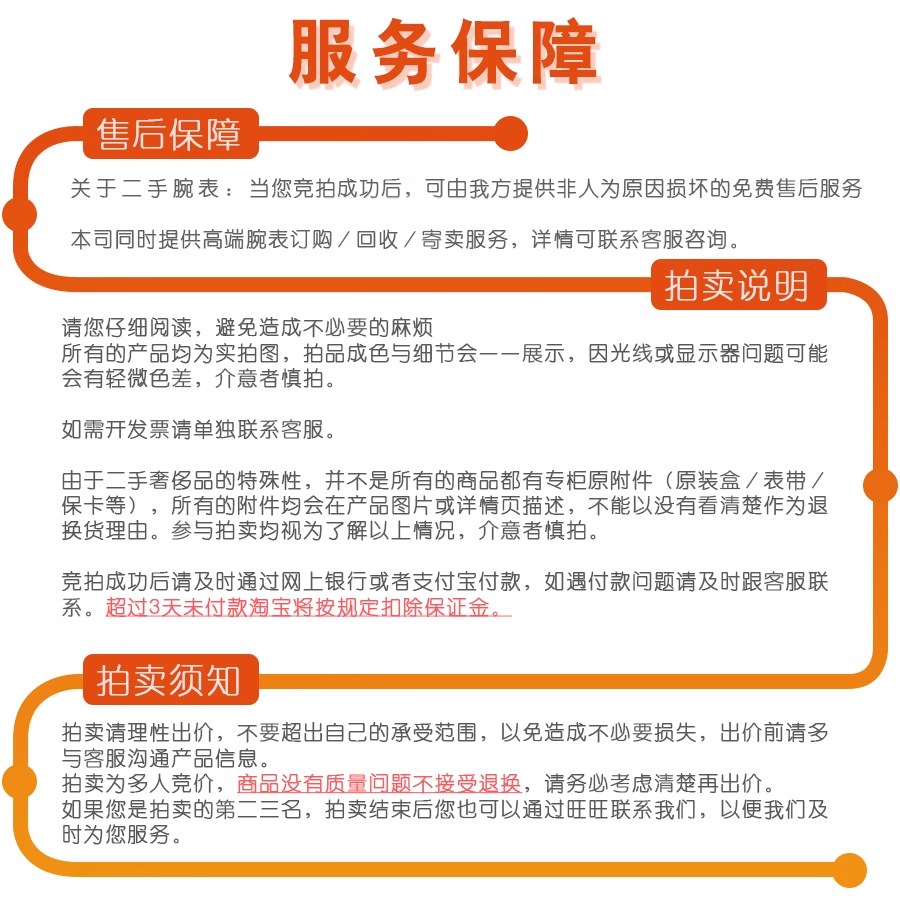 服务保障

售后保障

关于二手腕表：当您竞拍成功后，可由我方提供非人为原因损坏的免费售后服务

本司同时提供高端腕表订购／回收／寄卖服务，详情可联系客服咨询。

拍卖说明

请您仔细阅读，避免造成不必要的麻烦
所有的产品均为实拍图，拍品成色与细节会一一展示，因光线或显示器问题可能会有轻微色差，介意者慎拍。

如需开发票请单独联系客服。

由于二手奢侈品的特殊性，并不是所有的商品都有专柜原附件（原装盒／表带／保卡等），所有的附件均会在产品图片或详情页描述，不能以没有看清楚作为退换货理由。参与拍卖均视为了解以上情况，介意者慎拍。

竞拍成功后请及时通过网上银行或者支付宝付款，如遇付款问题请及时跟客服联系。超过3天未付款淘宝将按规定扣除保证金。

拍卖须知

拍卖请理性出价，不要超出自己的承受范围，以免造成不必要损失，出价前请多与客服沟通产品信息。
拍卖为多人竞价，商品没有质量问题不接受退换，请务必考虑清楚再出价。
如果您是拍卖的第二三名，拍卖结束后您也可以通过旺旺联系我们，以便我们及时为您服务。